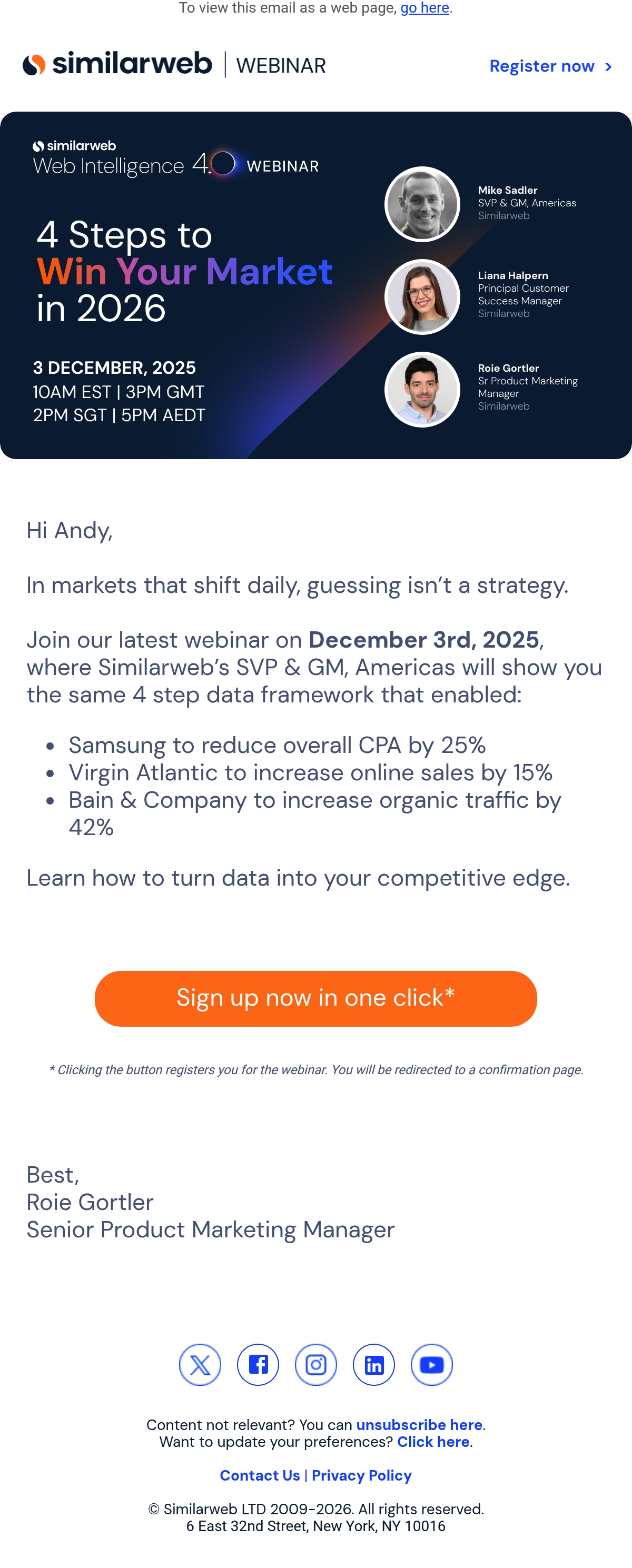 To view this email as a web page, go here.

similarweb | WEBINAR

Register now >

similarweb
Web Intelligence 4.0 WEBINAR

4 Steps to
Win Your Market
in 2026

3 DECEMBER, 2025
10AM EST | 3PM GMT
2PM SGT | 5PM AEDT

Mike Sadler
SVP & GM, Americas
Similarweb

Liana Halpern
Principal Customer Success Manager
Similarweb

Roie Gortler
Sr Product Marketing Manager
Similarweb

Hi Andy,

In markets that shift daily, guessing isn't a strategy.

Join our latest webinar on December 3rd, 2025, where Similarweb's SVP & GM, Americas will show you the same 4 step data framework that enabled:

• Samsung to reduce overall CPA by 25%
• Virgin Atlantic to increase online sales by 15%
• Bain & Company to increase organic traffic by 42%

Learn how to turn data into your competitive edge.

Sign up now in one click*

* Clicking the button registers you for the webinar. You will be redirected to a confirmation page.

Best,
Roie Gortler
Senior Product Marketing Manager

Content not relevant? You can unsubscribe here.
Want to update your preferences? Click here.

Contact Us | Privacy Policy

© Similarweb LTD 2009-2026. All rights reserved.
6 East 32nd Street, New York, NY 10016